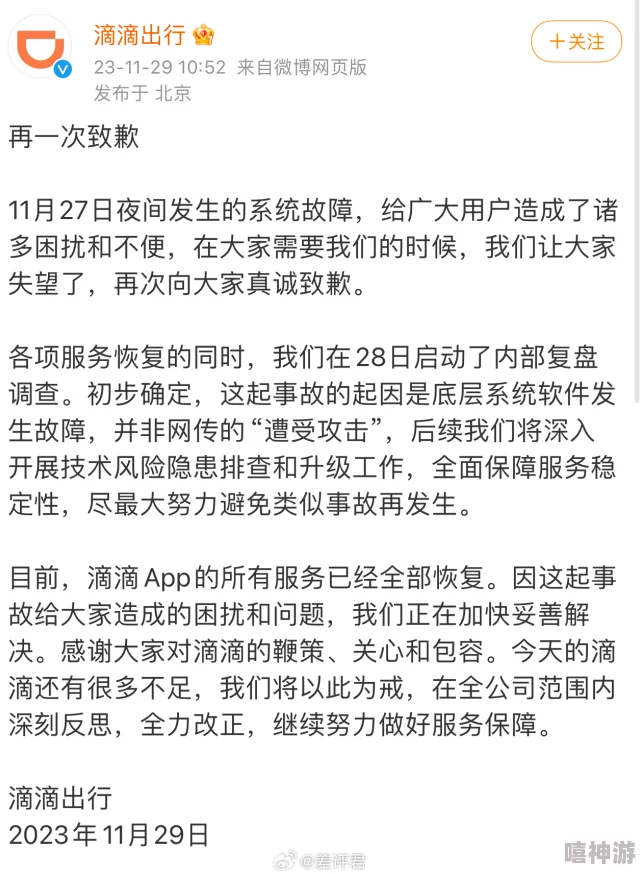 滴滴出行
23-11-29 10:52 来自微博网页版
发布于 北京

+关注

再一次致歉

11月27日夜间发生的系统故障，给广大用户造成了诸多困扰和不便，在大家需要我们的时候，我们让大家失望了，再次向大家真诚致歉。

各项服务恢复的同时，我们在28日启动了内部复盘调查。初步确定，这起事故的起因是底层系统软件发生故障，并非网传的“遭受攻击”，后续我们将深入开展技术风险隐患排查和升级工作，全面保障服务稳定性，尽最大努力避免类似事故再发生。

目前，滴滴App的所有服务已经全部恢复。因这起事故给大家造成的困扰和问题，我们正在加快妥善解决。感谢大家对滴滴的鞭策、关心和包容。今天的滴滴还有很多不足，我们将以此为戒，在全公司范围内深刻反思，全力改正，继续努力做好服务保障。

滴滴出行
2023年11月29日

@差评君
嘻神游